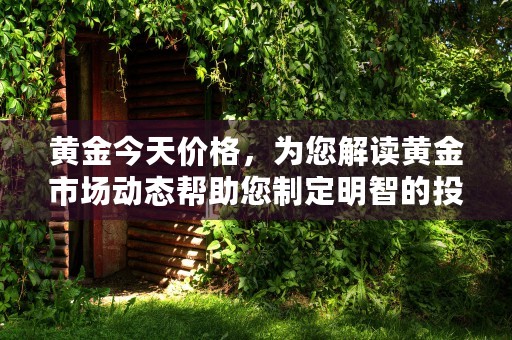 黄金今天价格，为您解读黄金市场动态帮助您制定明智的投